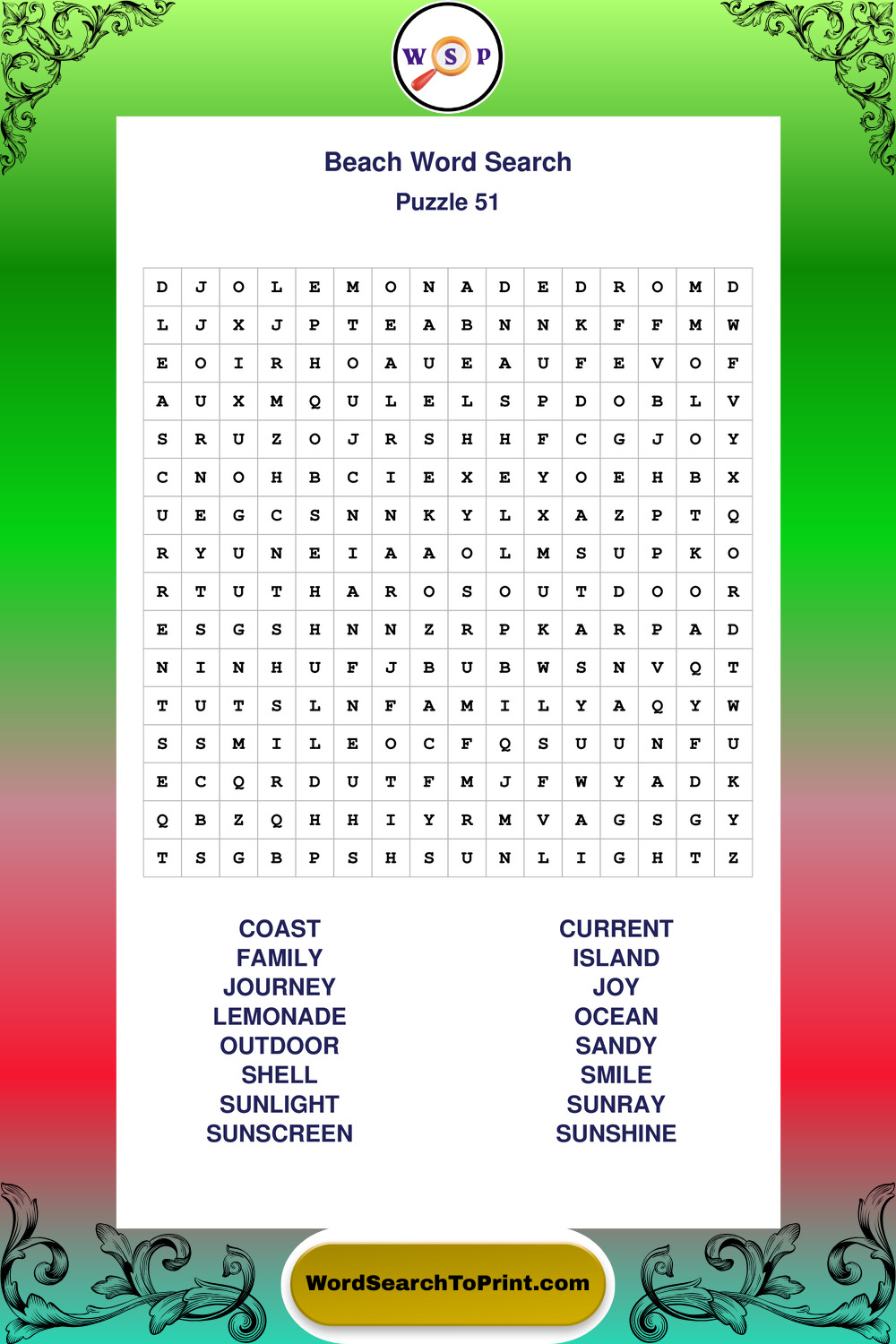 W S P

Beach Word Search

Puzzle 51

| D | J | O | L | E | M | O | N | A | D | E | D | R | O | M | D |
|---|---|---|---|---|---|---|---|---|---|---|---|---|---|---|---|
| L | J | X | J | P | T | E | A | B | N | N | K | F | F | M | W |
| E | O | I | R | H | O | A | U | E | A | U | F | E | V | O | F |
| A | U | X | M | Q | U | L | E | L | S | P | D | O | B | L | V |
| S | R | U | Z | O | J | R | S | H | H | F | C | G | J | O | Y |
| C | N | O | H | B | C | I | E | X | E | Y | O | E | H | B | X |
| U | E | G | C | S | N | N | K | Y | L | X | A | Z | P | T | Q |
| R | Y | U | N | E | I | A | A | O | L | M | S | U | P | K | O |
| R | T | U | T | H | A | R | O | S | O | U | T | D | O | O | R |
| E | S | G | S | H | N | N | Z | R | P | K | A | R | P | A | D |
| N | I | N | H | U | F | J | B | U | B | W | S | N | V | Q | T |
| T | U | T | S | L | N | F | A | M | I | L | Y | A | Q | Y | W |
| S | S | M | I | L | E | O | C | F | Q | S | U | U | N | F | U |
| E | C | Q | R | D | U | T | F | M | J | F | W | Y | A | D | K |
| Q | B | Z | Q | H | H | I | Y | R | M | V | A | G | S | G | Y |
| T | S | G | B | P | S | H | S | U | N | L | I | G | H | T | Z |

COAST
FAMILY
JOURNEY
LEMONADE
OUTDOOR
SHELL
SUNLIGHT
SUNSCREEN

CURRENT
ISLAND
JOY
OCEAN
SANDY
SMILE
SUNRAY
SUNSHINE

WordSearchToPrint.com